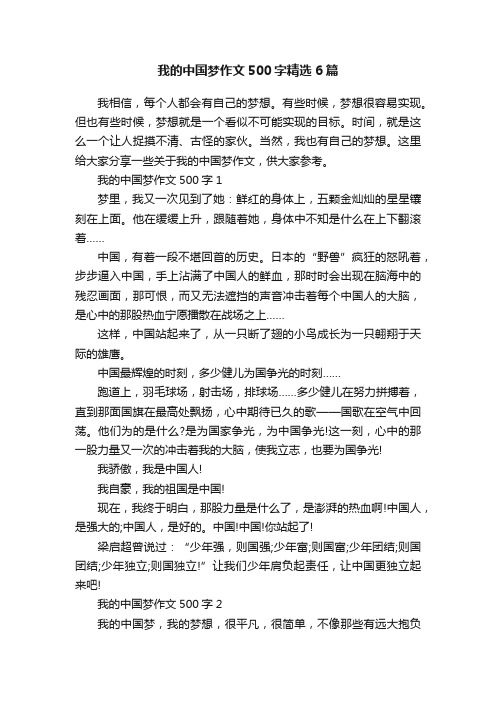 我的中国梦作文500字精选6篇

我相信，每个人都会有自己的梦想。有些时候，梦想很容易实现。但也有些时候，梦想就是一个看似不可能实现的目标。时间，就是这么一个让人捉摸不清、古怪的家伙。当然，我也有自己的梦想。这里给大家分享一些关于我的中国梦作文，供大家参考。

我的中国梦作文500字1

梦里，我又一次见到了她：鲜红的身体上，五颗金灿灿的星星镶刻在上面。他在缓缓上升，跟随着她，身体中不知是什么在上下翻滚着……

中国，有着一段不堪回首的历史。日本的“野兽”疯狂的怒吼着，步步逼入中国，手上沾满了中国人的鲜血，那时时会出现在脑海中的残忍画面，那可恨，而又无法遮挡的声音冲击着每个中国人的大脑，是心中的那股热血宁愿播散在战场之上……

这样，中国站起来了，从一只断了翅的小鸟成长为一只翱翔于天际的雄鹰。

中国最辉煌的时刻，多少健儿为国争光的时刻……

跑道上，羽毛球场，射击场，排球场……多少健儿在努力拼搏着，直到那面国旗在最高处飘扬，心中期待已久的歌——国歌在空气中回荡。他们为的是什么?是为国家争光，为中国争光!这一刻，心中的那一股力量又一次的冲击着我的大脑，使我立志，也要为国争光!

我骄傲，我是中国人!

我自豪，我的祖国是中国!

现在，我终于明白，那股力量是什么了，是澎湃的热血啊!中国人，是强大的;中国人，是好的。中国!中国!你站起了!

梁启超曾说过：“少年强，则国强;少年富;则国富;少年团结;则国团结;少年独立;则国独立!”让我们少年肩负起责任，让中国更独立起来吧!

我的中国梦作文500字2

我的中国梦，我的梦想，很平凡，很简单，不像那些有远大抱负